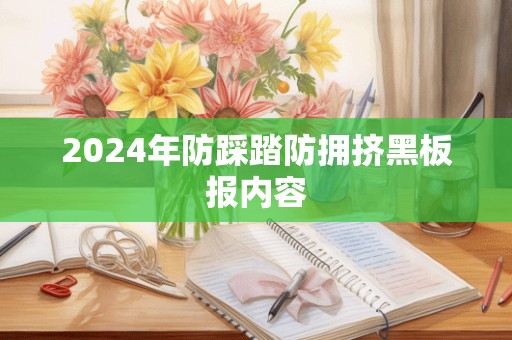 2024年防踩踏防拥挤黑板报内容